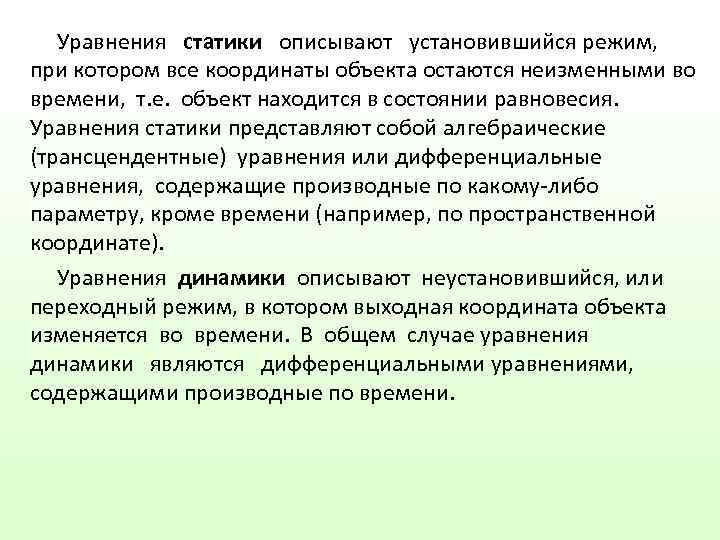 Уравнения статики описывают установившийся режим, при котором все координаты объекта остаются неизменными во времени, т.е. объект находится в состоянии равновесия. Уравнения статики представляют собой алгебраические (трансцендентные) уравнения или дифференциальные уравнения, содержащие производные по какому-либо параметру, кроме времени (например, по пространственной координате).

Уравнения динамики описывают неустановившийся, или переходный режим, в котором выходная координата объекта изменяется во времени. В общем случае уравнения динамики являются дифференциальными уравнениями, содержащими производные по времени.